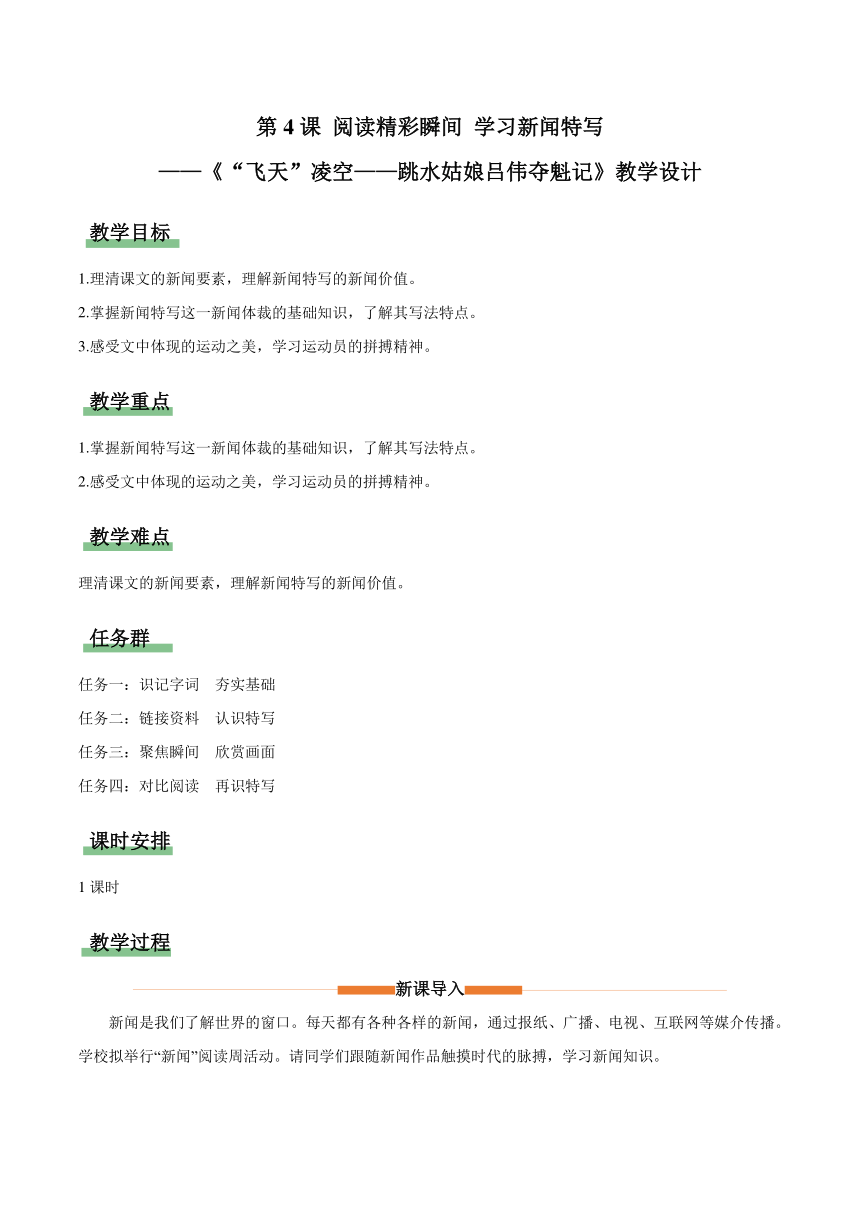 第 4 课 阅读精彩瞬间 学习新闻特写

——《“飞天”凌空——跳水姑娘吕伟夺魁记》教学设计

教学目标

1.理清课文的新闻要素，理解新闻特写的新闻价值。

2.掌握新闻特写这一新闻体裁的基础知识，了解其写法特点。

3.感受文中体现的运动之美，学习运动员的拼搏精神。

教学重点

1.掌握新闻特写这一新闻体裁的基础知识，了解其写法特点。

2.感受文中体现的运动之美，学习运动员的拼搏精神。

教学难点

理清课文的新闻要素，理解新闻特写的新闻价值。

任务群

任务一：识记字词　夯实基础

任务二：链接资料　认识特写

任务三：聚焦瞬间　欣赏画面

任务四：对比阅读　再识特写

课时安排

1 课时

教学过程

新课导入

新闻是我们了解世界的窗口。每天都有各种各样的新闻，通过报纸、广播、电视、互联网等媒介传播。学校拟举行“新闻”阅读周活动。请同学们跟随新闻作品触摸时代的脉搏，学习新闻知识。